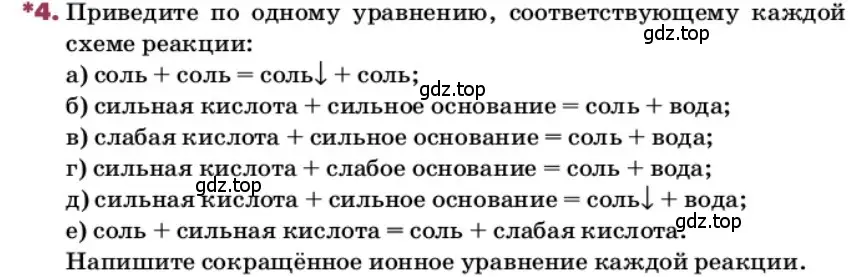 *4. Приведите по одному уравнению, соответствующему каждой схеме реакции:
gdz.top
а) соль + соль = соль↓ + соль;
gdz.top
б) сильная кислота + сильное основание = соль + вода;
в) слабая кислота + сильное основание = соль + вода;
г) сильная кислота + слабое основание = соль + вода;
gdz.top
д) сильная кислота + сильное основание = соль↓ + вода;
е) соль + сильная кислота = соль + слабая кислота.
gdz.top
Напишите сокращённое ионное уравнение каждой реакции.